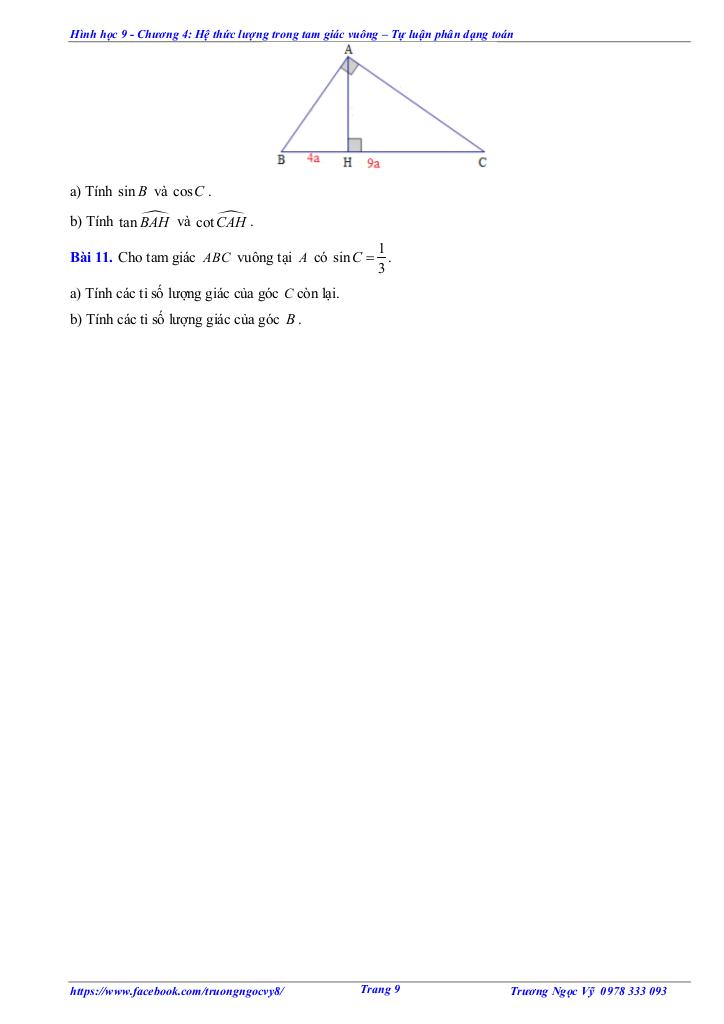 Hình học 9 - Chương 4: Hệ thức lượng trong tam giác vuông – Tự luận phân dạng toán

A

B 4a H 9a C

a) Tính $\sin B$ và $\cos C$.

b) Tính $\tan \widehat{BAH}$ và $\cot \widehat{CAH}$.

Bài 11. Cho tam giác $ABC$ vuông tại $A$ có $\sin C = \frac{1}{3}$.

a) Tính các tỉ số lượng giác của góc $C$ còn lại.

b) Tính các tỉ số lượng giác của góc $B$.

https://www.facebook.com/truongngocvy8/ Trang 9 Trương Ngọc Vỹ 0978 333 093